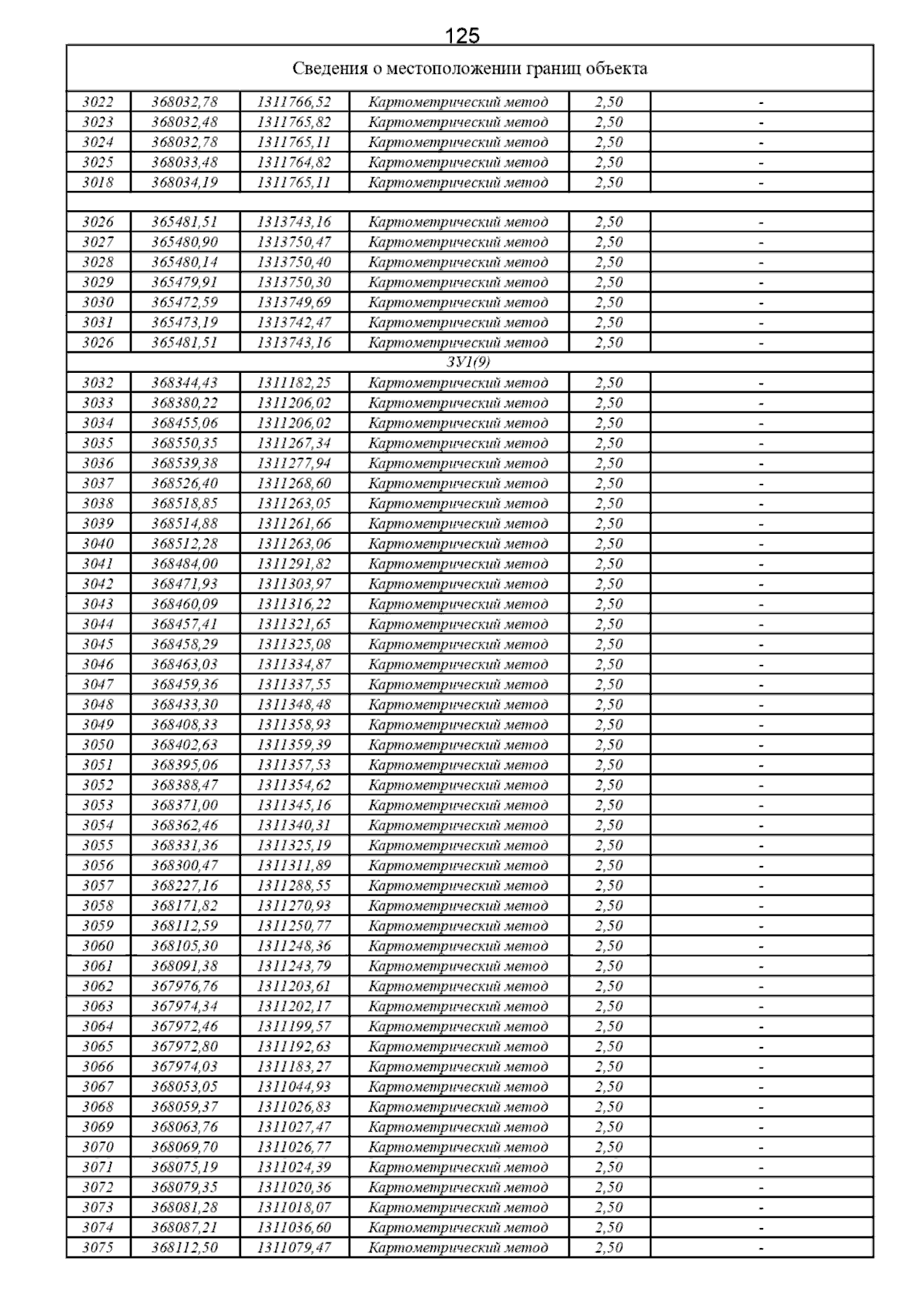 125

| Сведения о местоположении границ объекта | | | | | |
|---|---|---|---|---|---|
| 3022 | 368032,78 | 1311766,52 | Картометрический метод | 2,50 | - |
| 3023 | 368032,48 | 1311765,82 | Картометрический метод | 2,50 | - |
| 3024 | 368032,78 | 1311765,11 | Картометрический метод | 2,50 | - |
| 3025 | 368033,48 | 1311764,82 | Картометрический метод | 2,50 | - |
| 3018 | 368034,19 | 1311765,11 | Картометрический метод | 2,50 | - |
| | | | | | |
| 3026 | 365481,51 | 1313743,16 | Картометрический метод | 2,50 | - |
| 3027 | 365480,90 | 1313750,47 | Картометрический метод | 2,50 | - |
| 3028 | 365480,14 | 1313750,40 | Картометрический метод | 2,50 | - |
| 3029 | 365479,91 | 1313750,30 | Картометрический метод | 2,50 | - |
| 3030 | 365472,59 | 1313749,69 | Картометрический метод | 2,50 | - |
| 3031 | 365473,19 | 1313742,47 | Картометрический метод | 2,50 | - |
| 3026 | 365481,51 | 1313743,16 | Картометрический метод | 2,50 | - |
| ЗУ1(9) | | | | | |
| 3032 | 368344,43 | 1311182,25 | Картометрический метод | 2,50 | - |
| 3033 | 368380,22 | 1311206,02 | Картометрический метод | 2,50 | - |
| 3034 | 368455,06 | 1311206,02 | Картометрический метод | 2,50 | - |
| 3035 | 368550,35 | 1311267,34 | Картометрический метод | 2,50 | - |
| 3036 | 368539,38 | 1311277,94 | Картометрический метод | 2,50 | - |
| 3037 | 368526,40 | 1311268,60 | Картометрический метод | 2,50 | - |
| 3038 | 368518,85 | 1311263,05 | Картометрический метод | 2,50 | - |
| 3039 | 368514,88 | 1311261,66 | Картометрический метод | 2,50 | - |
| 3040 | 368512,28 | 1311263,06 | Картометрический метод | 2,50 | - |
| 3041 | 368484,00 | 1311291,82 | Картометрический метод | 2,50 | - |
| 3042 | 368471,93 | 1311303,97 | Картометрический метод | 2,50 | - |
| 3043 | 368460,09 | 1311316,22 | Картометрический метод | 2,50 | - |
| 3044 | 368457,41 | 1311321,65 | Картометрический метод | 2,50 | - |
| 3045 | 368458,29 | 1311325,08 | Картометрический метод | 2,50 | - |
| 3046 | 368463,03 | 1311334,87 | Картометрический метод | 2,50 | - |
| 3047 | 368459,36 | 1311337,55 | Картометрический метод | 2,50 | - |
| 3048 | 368433,30 | 1311348,48 | Картометрический метод | 2,50 | - |
| 3049 | 368408,33 | 1311358,93 | Картометрический метод | 2,50 | - |
| 3050 | 368402,63 | 1311359,39 | Картометрический метод | 2,50 | - |
| 3051 | 368395,06 | 1311357,53 | Картометрический метод | 2,50 | - |
| 3052 | 368388,47 | 1311354,62 | Картометрический метод | 2,50 | - |
| 3053 | 368371,00 | 1311345,16 | Картометрический метод | 2,50 | - |
| 3054 | 368362,46 | 1311340,31 | Картометрический метод | 2,50 | - |
| 3055 | 368331,36 | 1311325,19 | Картометрический метод | 2,50 | - |
| 3056 | 368300,47 | 1311311,89 | Картометрический метод | 2,50 | - |
| 3057 | 368227,16 | 1311288,55 | Картометрический метод | 2,50 | - |
| 3058 | 368171,82 | 1311270,93 | Картометрический метод | 2,50 | - |
| 3059 | 368112,59 | 1311250,77 | Картометрический метод | 2,50 | - |
| 3060 | 368105,30 | 1311248,36 | Картометрический метод | 2,50 | - |
| 3061 | 368091,38 | 1311243,79 | Картометрический метод | 2,50 | - |
| 3062 | 367976,76 | 1311203,61 | Картометрический метод | 2,50 | - |
| 3063 | 367974,34 | 1311202,17 | Картометрический метод | 2,50 | - |
| 3064 | 367972,46 | 1311199,57 | Картометрический метод | 2,50 | - |
| 3065 | 367972,80 | 1311192,63 | Картометрический метод | 2,50 | - |
| 3066 | 367974,03 | 1311183,27 | Картометрический метод | 2,50 | - |
| 3067 | 368053,05 | 1311044,93 | Картометрический метод | 2,50 | - |
| 3068 | 368059,37 | 1311026,83 | Картометрический метод | 2,50 | - |
| 3069 | 368063,76 | 1311027,47 | Картометрический метод | 2,50 | - |
| 3070 | 368069,70 | 1311026,77 | Картометрический метод | 2,50 | - |
| 3071 | 368075,19 | 1311024,39 | Картометрический метод | 2,50 | - |
| 3072 | 368079,35 | 1311020,36 | Картометрический метод | 2,50 | - |
| 3073 | 368081,28 | 1311018,07 | Картометрический метод | 2,50 | - |
| 3074 | 368087,21 | 1311036,60 | Картометрический метод | 2,50 | - |
| 3075 | 368112,50 | 1311079,47 | Картометрический метод | 2,50 | - |